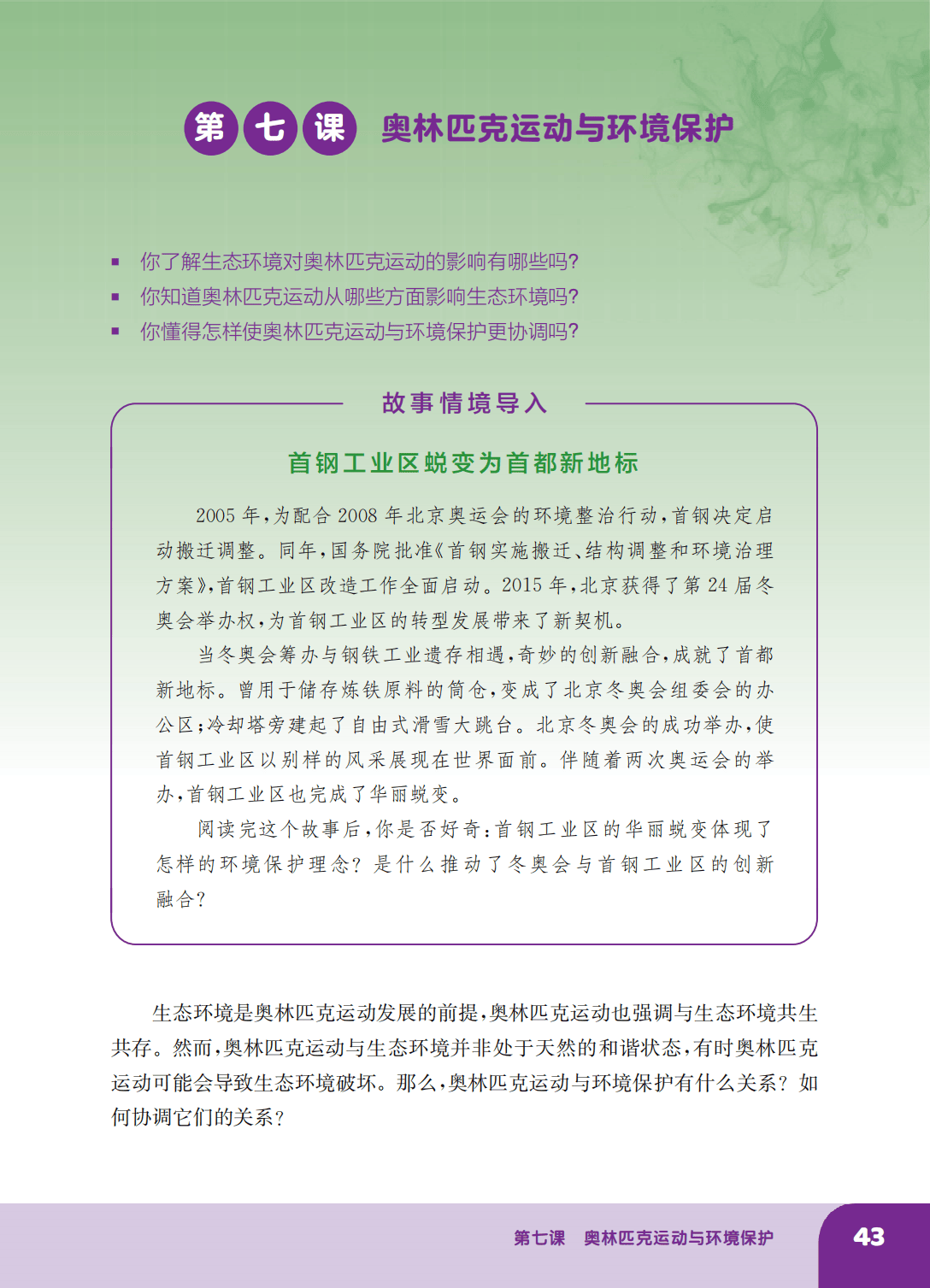 第七课 奥林匹克运动与环境保护

▪ 你了解生态环境对奥林匹克运动的影响有哪些吗？
▪ 你知道奥林匹克运动从哪些方面影响生态环境吗？
▪ 你懂得怎样使奥林匹克运动与环境保护更协调吗？

故事情境导入

首钢工业区蜕变为首都新地标

2005年，为配合2008年北京奥运会的环境整治行动，首钢决定启动搬迁调整。同年，国务院批准《首钢实施搬迁、结构调整和环境治理方案》，首钢工业区改造工作全面启动。2015年，北京获得了第24届冬奥会举办权，为首钢工业区的转型发展带来了新契机。

当冬奥会筹办与钢铁工业遗存相遇，奇妙的创新融合，成就了首都新地标。曾用于储存炼铁原料的筒仓，变成了北京冬奥会组委会的办公区；冷却塔旁建起了自由式滑雪大跳台。北京冬奥会的成功举办，使首钢工业区以别样的风采展现在世界面前。伴随着两次奥运会的举办，首钢工业区也完成了华丽蜕变。

阅读完这个故事后，你是否好奇：首钢工业区的华丽蜕变体现了怎样的环境保护理念？是什么推动了冬奥会与首钢工业区的创新融合？

生态环境是奥林匹克运动发展的前提，奥林匹克运动也强调与生态环境共生共存。然而，奥林匹克运动与生态环境并非处于天然的和谐状态，有时奥林匹克运动可能会导致生态环境破坏。那么，奥林匹克运动与环境保护有什么关系？如何协调它们的关系？

第七课 奥林匹克运动与环境保护 43